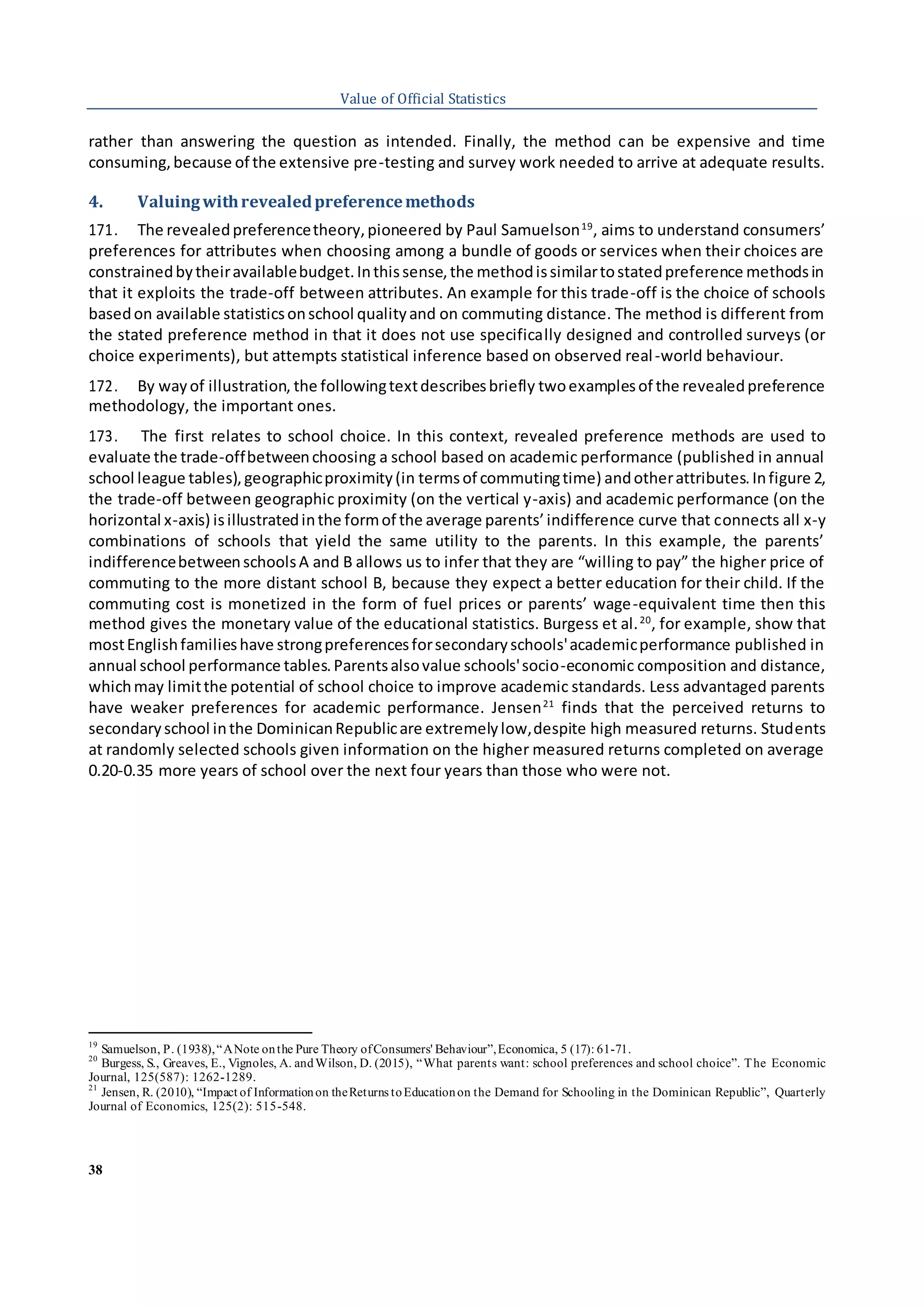 Value of Official Statistics

rather than answering the question as intended. Finally, the method can be expensive and time consuming, because of the extensive pre-testing and survey work needed to arrive at adequate results.

4. Valuing with revealed preference methods

171. The revealed preference theory, pioneered by Paul Samuelson$^{19}$, aims to understand consumers' preferences for attributes when choosing among a bundle of goods or services when their choices are constrained by their available budget. In this sense, the method is similar to stated preference methods in that it exploits the trade-off between attributes. An example for this trade-off is the choice of schools based on available statistics on school quality and on commuting distance. The method is different from the stated preference method in that it does not use specifically designed and controlled surveys (or choice experiments), but attempts statistical inference based on observed real-world behaviour.

172. By way of illustration, the following text describes briefly two examples of the revealed preference methodology, the important ones.

173. The first relates to school choice. In this context, revealed preference methods are used to evaluate the trade-off between choosing a school based on academic performance (published in annual school league tables), geographic proximity (in terms of commuting time) and other attributes. In figure 2, the trade-off between geographic proximity (on the vertical y-axis) and academic performance (on the horizontal x-axis) is illustrated in the form of the average parents' indifference curve that connects all x-y combinations of schools that yield the same utility to the parents. In this example, the parents' indifference between schools A and B allows us to infer that they are "willing to pay" the higher price of commuting to the more distant school B, because they expect a better education for their child. If the commuting cost is monetized in the form of fuel prices or parents' wage-equivalent time then this method gives the monetary value of the educational statistics. Burgess et al.$^{20}$, for example, show that most English families have strong preferences for secondary schools' academic performance published in annual school performance tables. Parents also value schools' socio-economic composition and distance, which may limit the potential of school choice to improve academic standards. Less advantaged parents have weaker preferences for academic performance. Jensen$^{21}$ finds that the perceived returns to secondary school in the Dominican Republic are extremely low, despite high measured returns. Students at randomly selected schools given information on the higher measured returns completed on average 0.20-0.35 more years of school over the next four years than those who were not.

$^{19}$ Samuelson, P. (1938), "A Note on the Pure Theory of Consumers' Behaviour", Economica, 5 (17): 61-71.
$^{20}$ Burgess, S., Greaves, E., Vignoles, A. and Wilson, D. (2015), "What parents want: school preferences and school choice". The Economic Journal, 125(587): 1262-1289.
$^{21}$ Jensen, R. (2010), "Impact of Information on the Returns to Education on the Demand for Schooling in the Dominican Republic", Quarterly Journal of Economics, 125(2): 515-548.

38